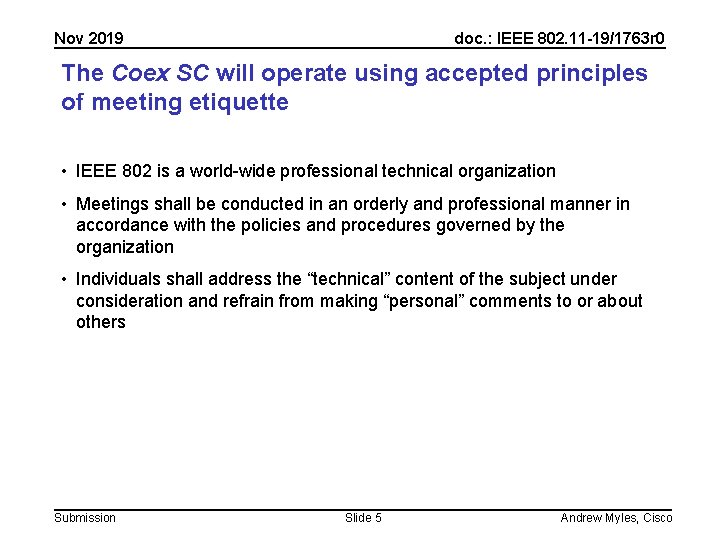 Nov 2019

doc.: IEEE 802.11-19/1763r0

The Coex SC will operate using accepted principles of meeting etiquette

• IEEE 802 is a world-wide professional technical organization

• Meetings shall be conducted in an orderly and professional manner in accordance with the policies and procedures governed by the organization

• Individuals shall address the “technical” content of the subject under consideration and refrain from making “personal” comments to or about others

Submission

Slide 5

Andrew Myles, Cisco